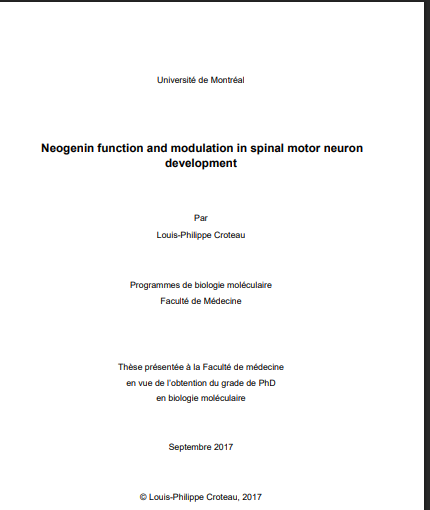 Université de Montréal

Neogenin function and modulation in spinal motor neuron development

Par

Louis-Philippe Croteau

Programmes de biologie moléculaire

Faculté de Médecine

Thèse présentée à la Faculté de médecine en vue de l'obtention du grade de PhD en biologie moléculaire

Septembre 2017

© Louis-Philippe Croteau, 2017